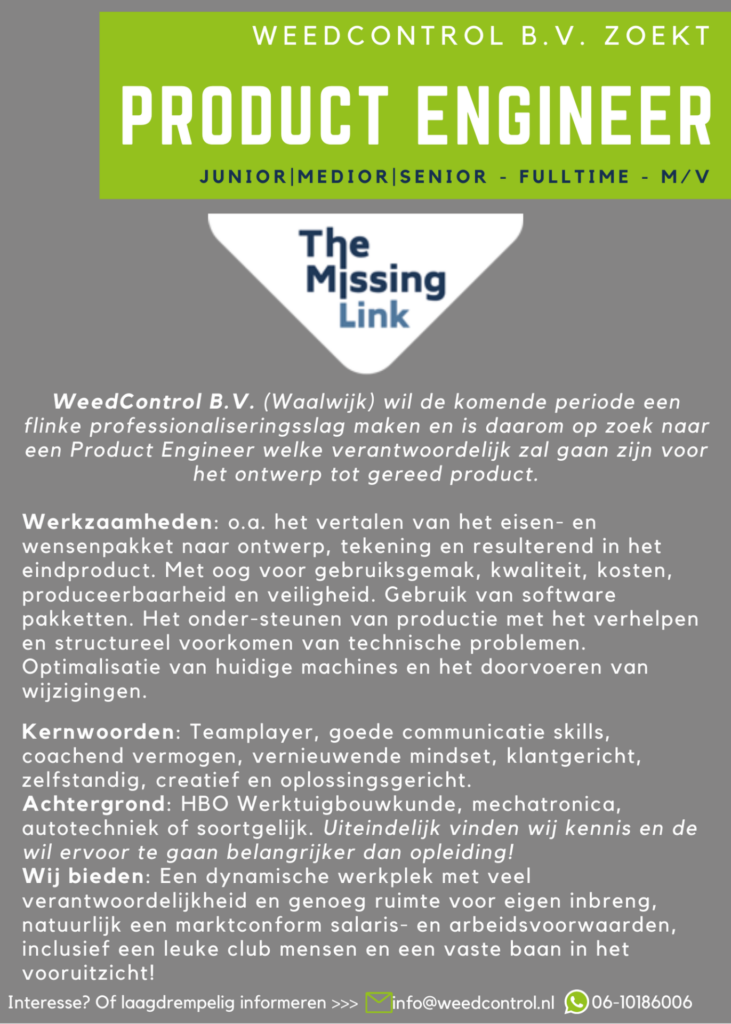 WEEDCONTROL B.V. ZOEKT

PRODUCT ENGINEER

JUNIOR|MEDIOR|SENIOR - FULLTIME - M/V

The Missing Link

WeedControl B.V. (Waalwijk) wil de komende periode een flinke professionaliseringsslag maken en is daarom op zoek naar een Product Engineer welke verantwoordelijk zal gaan zijn voor het ontwerp tot gereed product.

Werkzaamheden: o.a. het vertalen van het eisen- en wensenpakket naar ontwerp, tekening en resulterend in het eindproduct. Met oog voor gebruiksgemak, kwaliteit, kosten, produceerbaarheid en veiligheid. Gebruik van software pakketten. Het onder-steunen van productie met het verhelpen en structureel voorkomen van technische problemen. Optimalisatie van huidige machines en het doorvoeren van wijzigingen.

Kernwoorden: Teamplayer, goede communicatie skills, coachend vermogen, vernieuwende mindset, klantgericht, zelfstandig, creatief en oplossingsgericht.
Achtergrond: HBO Werktuigbouwkunde, mechatronica, autotechniek of soortgelijk. Uiteindelijk vinden wij kennis en de wil ervoor te gaan belangrijker dan opleiding!
Wij bieden: Een dynamische werkplek met veel verantwoordelijkheid en genoeg ruimte voor eigen inbreng, natuurlijk een marktconform salaris- en arbeidsvoorwaarden, inclusief een leuke club mensen en een vaste baan in het vooruitzicht!

Interesse? Of laagdrempelig informeren >>> info@weedcontrol.nl 06-10186006